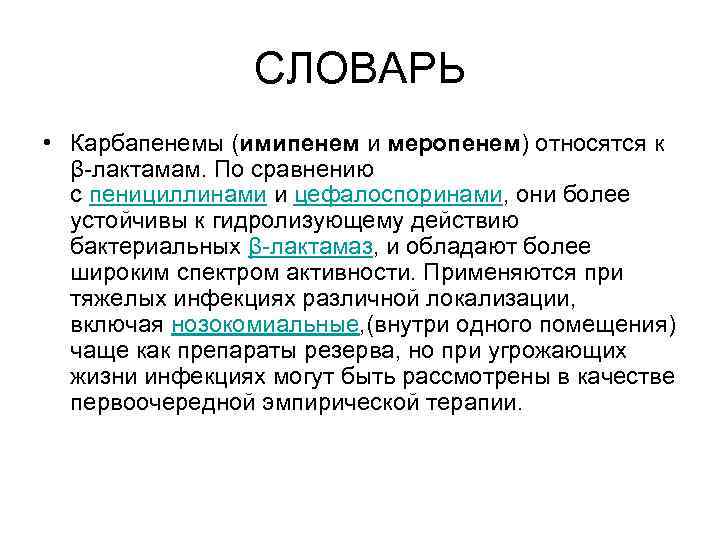 СЛОВАРЬ

• Карбапенемы (имипенем и меропенем) относятся к β-лактамам. По сравнению с пенициллинами и цефалоспоринами, они более устойчивы к гидролизующему действию бактериальных β-лактамаз, и обладают более широким спектром активности. Применяются при тяжелых инфекциях различной локализации, включая нозокомиальные,(внутри одного помещения) чаще как препараты резерва, но при угрожающих жизни инфекциях могут быть рассмотрены в качестве первоочередной эмпирической терапии.